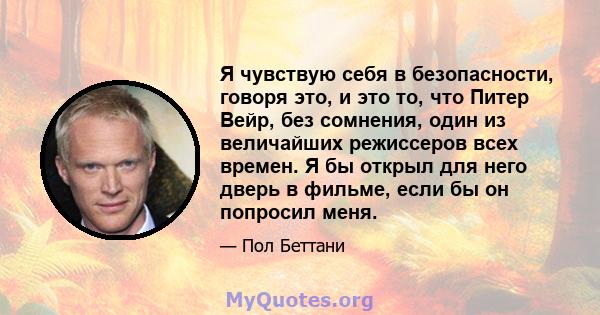 Я чувствую себя в безопасности, говоря это, и это то, что Питер Вейр, без сомнения, один из величайших режиссеров всех времен. Я бы открыл для него дверь в фильме, если бы он попросил меня.

— Пол Беттани

MyQuotes.org